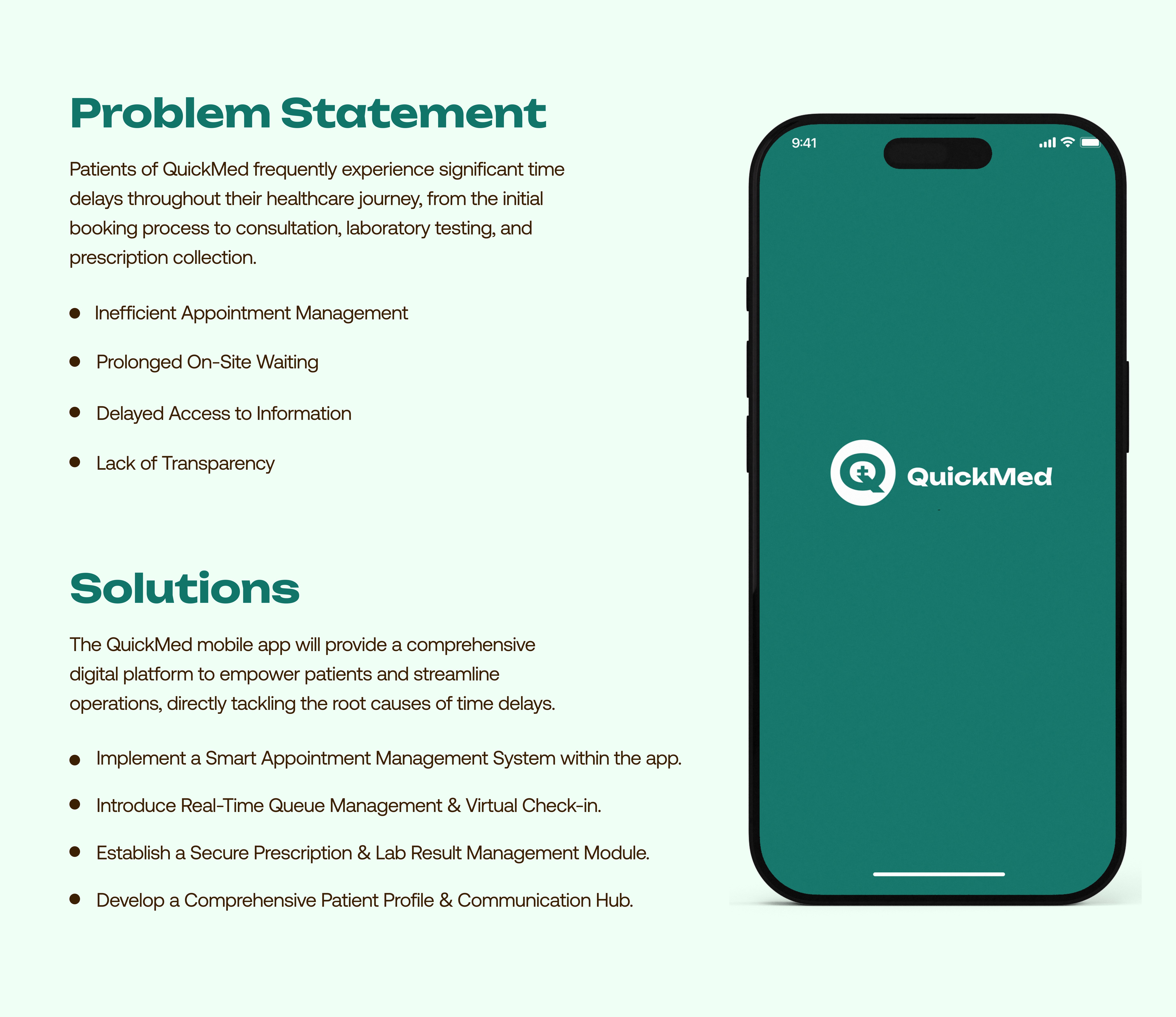 Problem Statement

Patients of QuickMed frequently experience significant time delays throughout their healthcare journey, from the initial booking process to consultation, laboratory testing, and prescription collection.

• Inefficient Appointment Management

• Prolonged On-Site Waiting

• Delayed Access to Information

• Lack of Transparency

Solutions

The QuickMed mobile app will provide a comprehensive digital platform to empower patients and streamline operations, directly tackling the root causes of time delays.

• Implement a Smart Appointment Management System within the app.

• Introduce Real-Time Queue Management & Virtual Check-in.

• Establish a Secure Prescription & Lab Result Management Module.

• Develop a Comprehensive Patient Profile & Communication Hub.

9:41

QuickMed